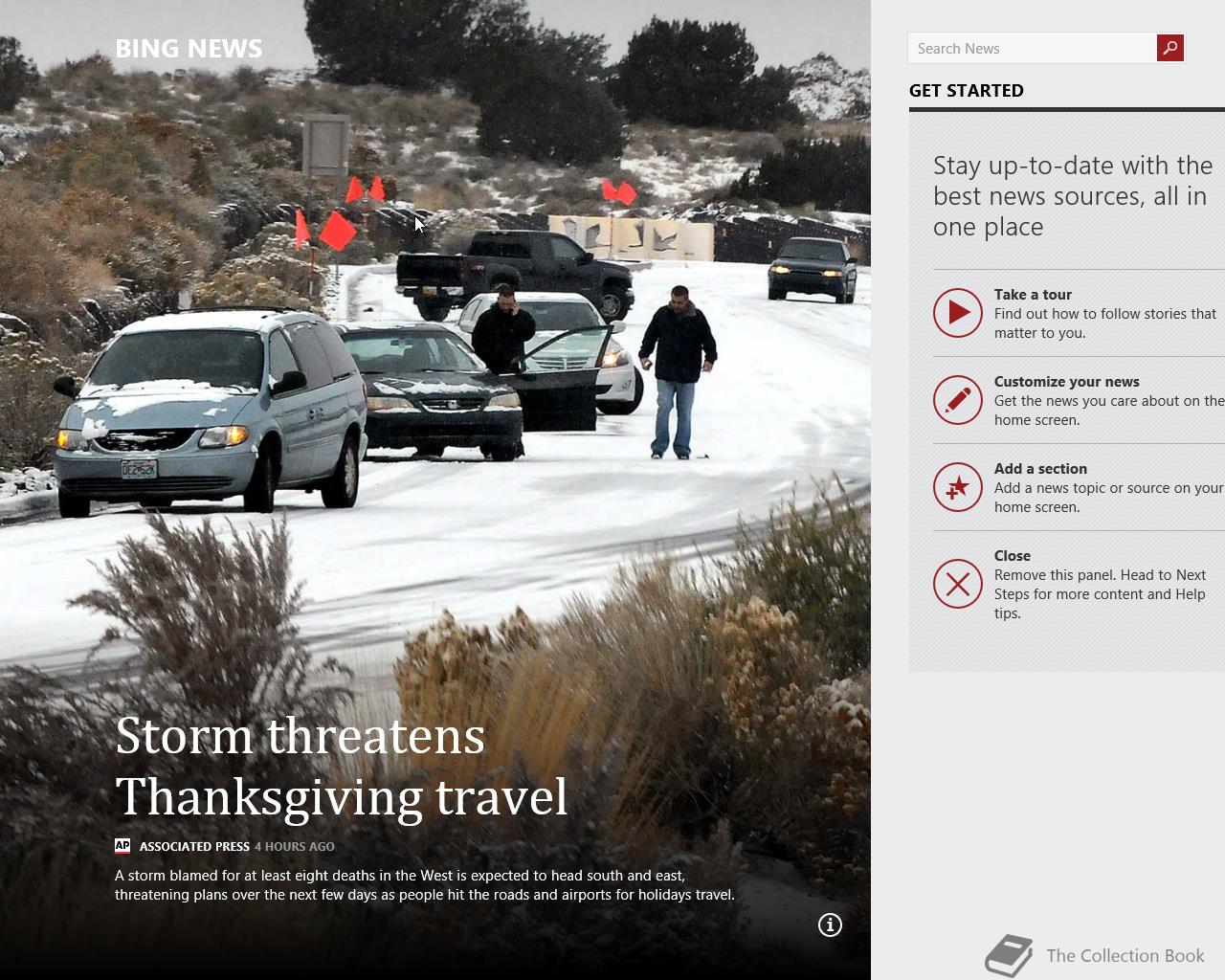 BING NEWS

Storm threatens Thanksgiving travel

AP ASSOCIATED PRESS 4 HOURS AGO

A storm blamed for at least eight deaths in the West is expected to head south and east, threatening plans over the next few days as people hit the roads and airports for holidays travel.

Search News

GET STARTED

Stay up-to-date with the best news sources, all in one place

Take a tour
Find out how to follow stories that matter to you.

Customize your news
Get the news you care about on the home screen.

Add a section
Add a news topic or source on your home screen.

Close
Remove this panel. Head to Next Steps for more content and Help tips.

The Collection Book